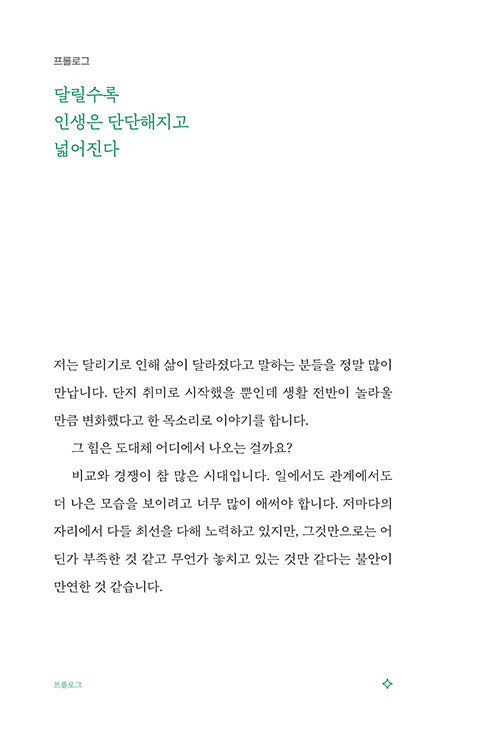 프롤로그

달릴수록
인생은 단단해지고
넓어진다

저는 달리기로 인해 삶이 달라졌다고 말하는 분들을 정말 많이 만납니다. 단지 취미로 시작했을 뿐인데 생활 전반이 놀라울 만큼 변화했다고 한 목소리로 이야기를 합니다.

그 힘은 도대체 어디에서 나오는 걸까요?

비교와 경쟁이 참 많은 시대입니다. 일에서도 관계에서도 더 나은 모습을 보이려고 너무 많이 애써야 합니다. 저마다의 자리에서 다들 최선을 다해 노력하고 있지만, 그것만으로는 어딘가 부족한 것 같고 무언가 놓치고 있는 것만 같다는 불안이 만연한 것 같습니다.

프롤로그